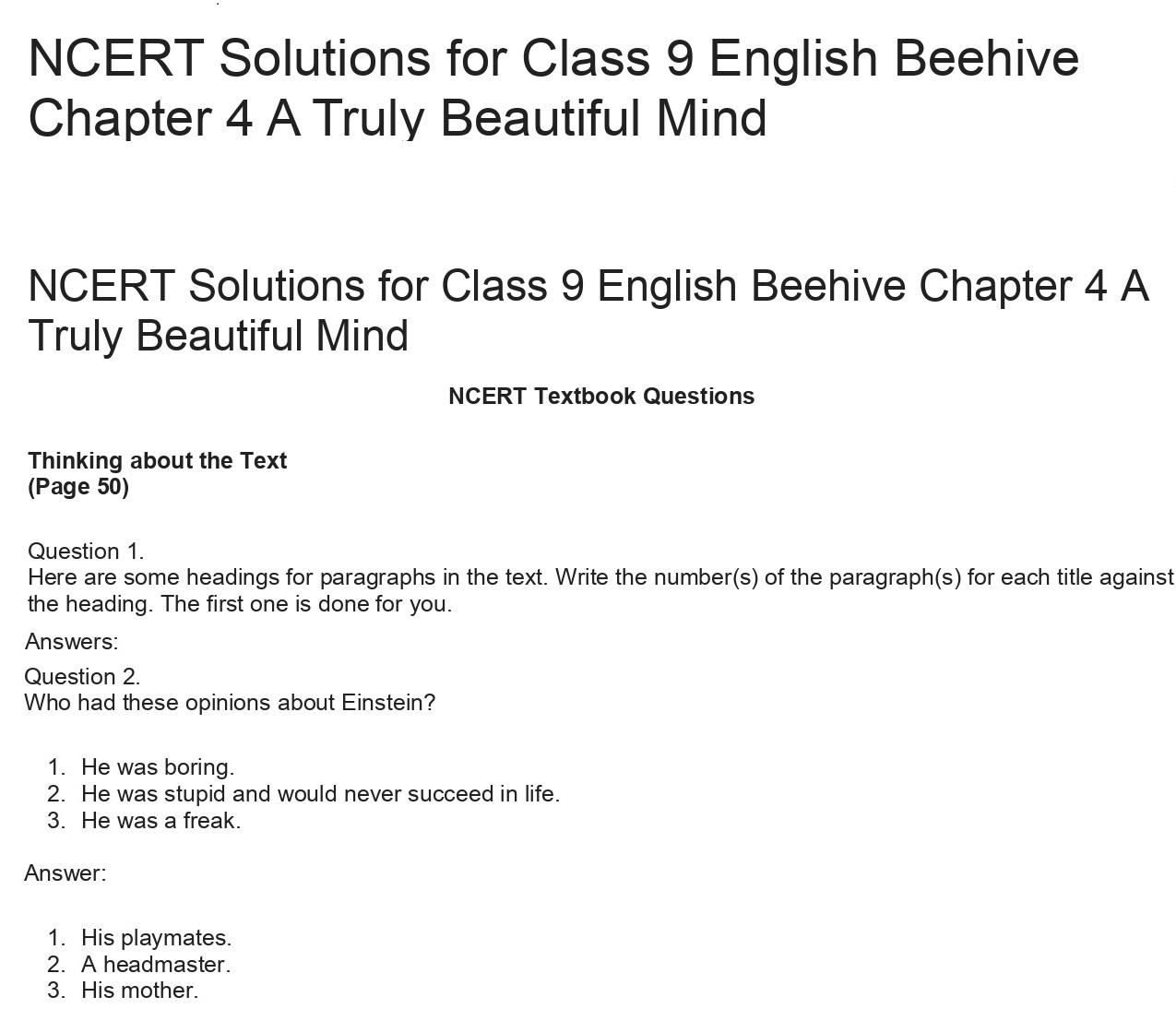 NCERT Solutions for Class 9 English Beehive Chapter 4 A Truly Beautiful Mind

NCERT Solutions for Class 9 English Beehive Chapter 4 A Truly Beautiful Mind

NCERT Textbook Questions

Thinking about the Text
(Page 50)

Question 1.
Here are some headings for paragraphs in the text. Write the number(s) of the paragraph(s) for each title against the heading. The first one is done for you.

Answers:

Question 2.
Who had these opinions about Einstein?

1. He was boring.
2. He was stupid and would never succeed in life.
3. He was a freak.

Answer:

1. His playmates.
2. A headmaster.
3. His mother.